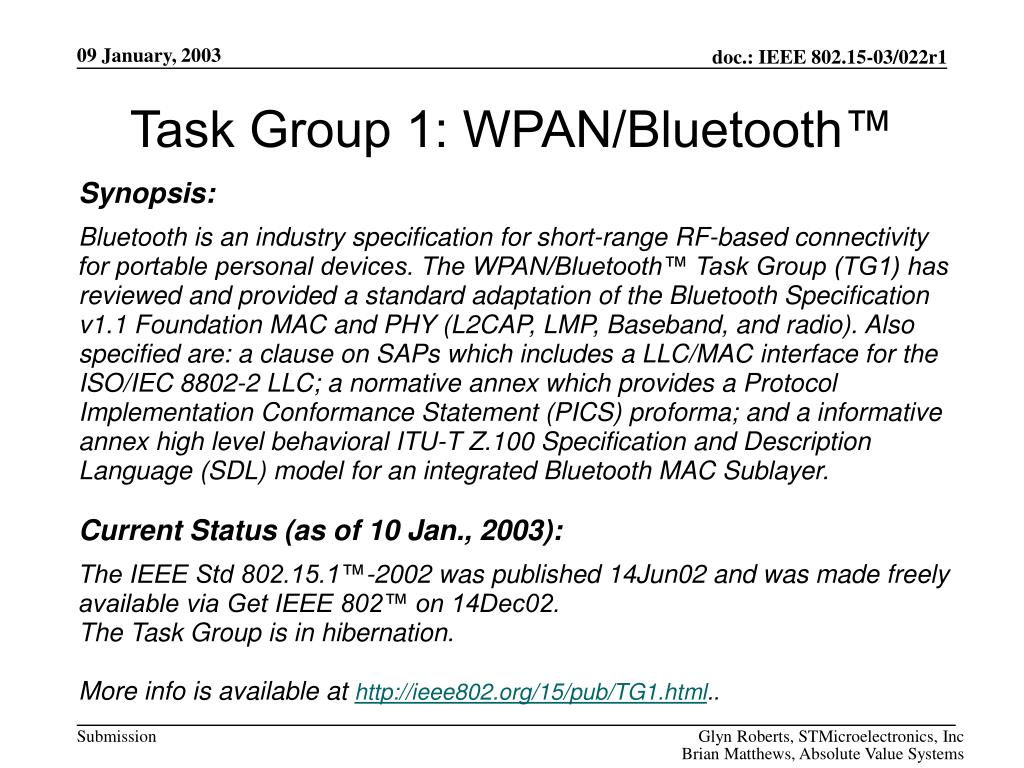 09 January, 2003

doc.: IEEE 802.15-03/022r1

Task Group 1: WPAN/Bluetooth™

Synopsis:

Bluetooth is an industry specification for short-range RF-based connectivity for portable personal devices. The WPAN/Bluetooth™ Task Group (TG1) has reviewed and provided a standard adaptation of the Bluetooth Specification v1.1 Foundation MAC and PHY (L2CAP, LMP, Baseband, and radio). Also specified are: a clause on SAPs which includes a LLC/MAC interface for the ISO/IEC 8802-2 LLC; a normative annex which provides a Protocol Implementation Conformance Statement (PICS) proforma; and a informative annex high level behavioral ITU-T Z.100 Specification and Description Language (SDL) model for an integrated Bluetooth MAC Sublayer.

Current Status (as of 10 Jan., 2003):

The IEEE Std 802.15.1™-2002 was published 14Jun02 and was made freely available via Get IEEE 802™ on 14Dec02.
The Task Group is in hibernation.

More info is available at http://ieee802.org/15/pub/TG1.html..

Submission

Glyn Roberts, STMicroelectronics, Inc
Brian Matthews, Absolute Value Systems